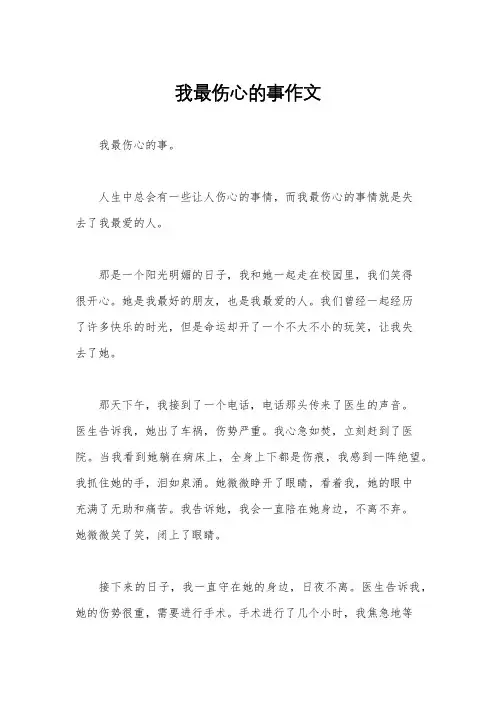 我最伤心的事作文

我最伤心的事。

人生中总会有一些让人伤心的事情，而我最伤心的事情就是失去了我最爱的人。

那是一个阳光明媚的日子，我和她一起走在校园里，我们笑得很开心。她是我最好的朋友，也是我最爱的人。我们曾经一起经历了许多快乐的时光，但是命运却开了一个不大不小的玩笑，让我失去了她。

那天下午，我接到了一个电话，电话那头传来了医生的声音。医生告诉我，她出了车祸，伤势严重。我心急如焚，立刻赶到了医院。当我看到她躺在病床上，全身上下都是伤痕，我感到一阵绝望。我抓住她的手，泪如泉涌。她微微睁开了眼睛，看着我，她的眼中充满了无助和痛苦。我告诉她，我会一直陪在她身边，不离不弃。她微微笑了笑，闭上了眼睛。

接下来的日子，我一直守在她的身边，日夜不离。医生告诉我，她的伤势很重，需要进行手术。手术进行了几个小时，我焦急地等